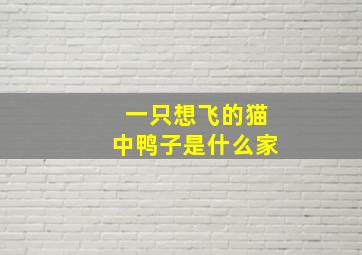 一只想飞的猫
中鸭子是什么家